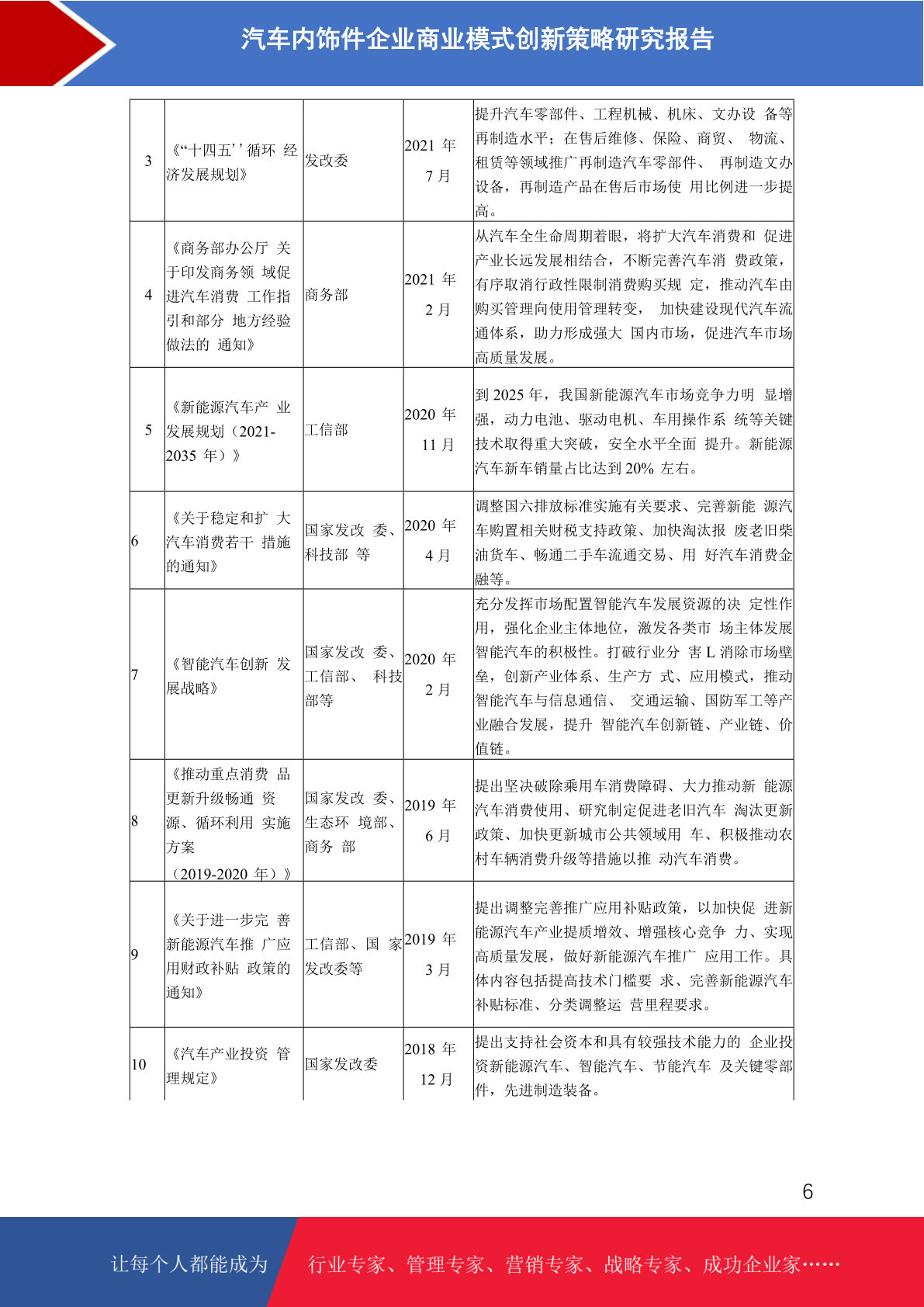 汽车内饰件企业商业模式创新策略研究报告

| 3 | 《“十四五’’循环 经济发展规划》 | 发改委 | 2021 年 7 月 | 提升汽车零部件、工程机械、机床、文办设 备等再制造水平；在售后维修、保险、商贸、 物流、租赁等领域推广再制造汽车零部件、 再制造文办设备，再制造产品在售后市场使 用比例进一步提高。 |
|---|---|---|---|---|
| 4 | 《商务部办公厅 关于印发商务领 域促进汽车消费 工作指引和部分 地方经验做法的 通知》 | 商务部 | 2021 年 2 月 | 从汽车全生命周期着眼，将扩大汽车消费和 促进产业长远发展相结合，不断完善汽车消 费政策，有序取消行政性限制消费购买规 定，推动汽车由购买管理向使用管理转变， 加快建设现代汽车流通体系，助力形成强大 国内市场，促进汽车市场高质量发展。 |
| 5 | 《新能源汽车产 业发展规划（2021-2035 年）》 | 工信部 | 2020 年 11 月 | 到 2025 年，我国新能源汽车市场竞争力明 显增强，动力电池、驱动电机、车用操作系 统等关键技术取得重大突破，安全水平全面 提升。新能源汽车新车销量占比达到 20% 左右。 |
| 6 | 《关于稳定和扩 大汽车消费若干 措施的通知》 | 国家发改 委、科技部 等 | 2020 年 4 月 | 调整国六排放标准实施有关要求、完善新能 源汽车购置相关财税支持政策、加快淘汰报 废老旧柴油货车、畅通二手车流通交易、用 好汽车消费金融等。 |
| 7 | 《智能汽车创新 发展战略》 | 国家发改 委、工信部、 科技部等 | 2020 年 2 月 | 充分发挥市场配置智能汽车发展资源的决 定性作用，强化企业主体地位，激发各类市 场主体发展智能汽车的积极性。打破行业分 害 L 消除市场壁垒，创新产业体系、生产方 式、应用模式，推动智能汽车与信息通信、 交通运输、国防军工等产业融合发展，提升 智能汽车创新链、产业链、价值链。 |
| 8 | 《推动重点消费 品更新升级畅通 资源、循环利用 实施方案（2019-2020 年）》 | 国家发改 委、生态环 境部、商务 部 | 2019 年 6 月 | 提出坚决破除乘用车消费障碍、大力推动新 能源汽车消费使用、研究制定促进老旧汽车 淘汰更新政策、加快更新城市公共领域用 车、积极推动农村车辆消费升级等措施以推 动汽车消费。 |
| 9 | 《关于进一步完 善新能源汽车推 广应用财政补贴 政策的通知》 | 工信部、国 家发改委等 | 2019 年 3 月 | 提出调整完善推广应用补贴政策，以加快促 进新能源汽车产业提质增效、增强核心竞争 力、实现高质量发展，做好新能源汽车推广 应用工作。具体内容包括提高技术门槛要 求、完善新能源汽车补贴标准、分类调整运 营里程要求。 |
| 10 | 《汽车产业投资 管理规定》 | 国家发改委 | 2018 年 12 月 | 提出支持社会资本和具有较强技术能力的 企业投资新能源汽车、智能汽车、节能汽车 及关键零部件，先进制造装备。 |

6

让每个人都能成为 行业专家、管理专家、营销专家、战略专家、成功企业家……